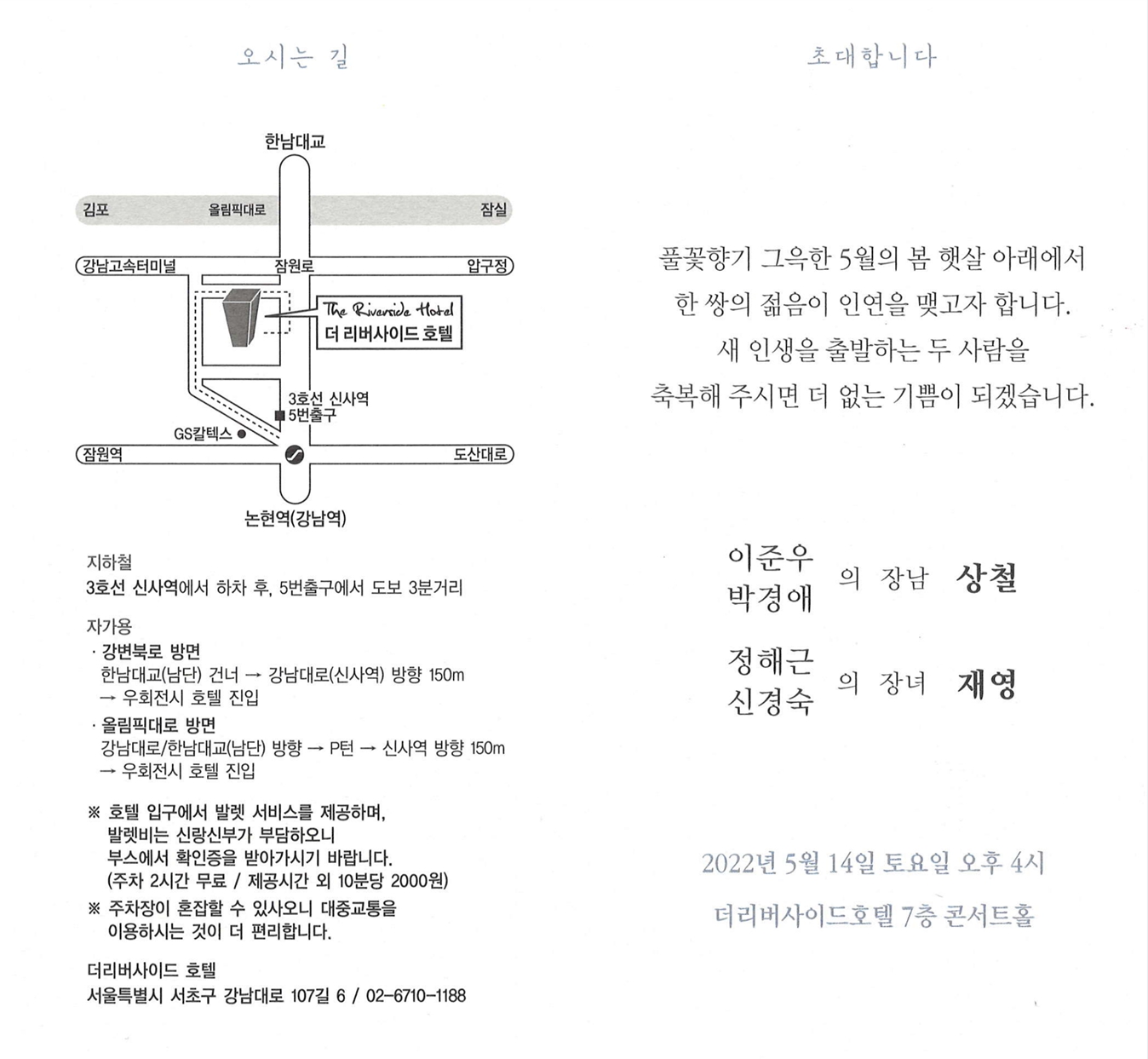 오시는 길

한남대교

김포

올림픽대로

잠실

강남고속터미널

잠원로

압구정

The Riverside Hotel
더 리버사이드 호텔

3호선 신사역
5번출구

GS칼텍스

잠원역

도산대로

논현역(강남역)

지하철
3호선 신사역에서 하차 후, 5번출구에서 도보 3분거리

자가용
· 강변북로 방면
한남대교(남단) 건너 → 강남대로(신사역) 방향 150m
→ 우회전시 호텔 진입
· 올림픽대로 방면
강남대로/한남대교(남단) 방향 → P턴 → 신사역 방향 150m
→ 우회전시 호텔 진입

※ 호텔 입구에서 발렛 서비스를 제공하며, 발렛비는 신랑신부가 부담하오니 부스에서 확인증을 받아가시기 바랍니다. (주차 2시간 무료 / 제공시간 외 10분당 2000원)
※ 주차장이 혼잡할 수 있사오니 대중교통을 이용하시는 것이 더 편리합니다.

더리버사이드 호텔
서울특별시 서초구 강남대로 107길 6 / 02-6710-1188

초대합니다

풀꽃향기 그윽한 5월의 봄 햇살 아래에서
한 쌍의 젊음이 인연을 맺고자 합니다.
새 인생을 출발하는 두 사람을
축복해 주시면 더 없는 기쁨이 되겠습니다.

이준우
박경애 의 장남 상철

정해근
신경숙 의 장녀 재영

2022년 5월 14일 토요일 오후 4시
더리버사이드호텔 7층 콘서트홀